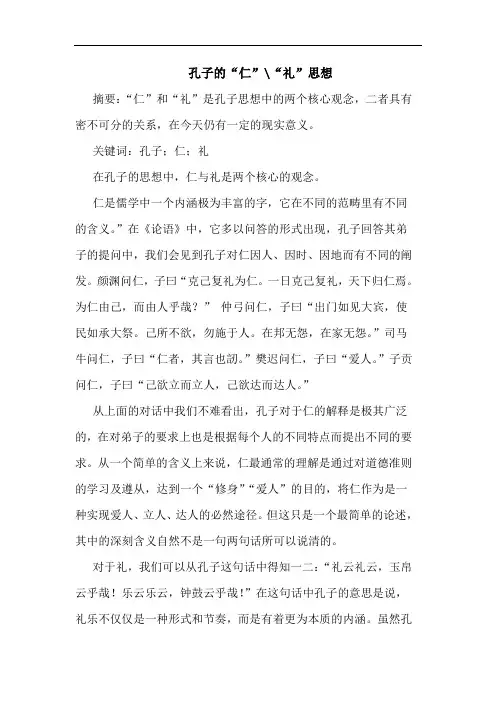 孔子的“仁”\“礼”思想

摘要：“仁”和“礼”是孔子思想中的两个核心观念，二者具有密不可分的关系，在今天仍有一定的现实意义。

关键词：孔子；仁；礼

在孔子的思想中，仁与礼是两个核心的观念。

仁是儒学中一个内涵极为丰富的字，它在不同的范畴里有不同的含义。”在《论语》中，它多以问答的形式出现，孔子回答其弟子的提问中，我们会见到孔子对仁因人、因时、因地而有不同的阐发。颜渊问仁，子曰“克己复礼为仁。一日克己复礼，天下归仁焉。为仁由己，而由人乎哉？” 仲弓问仁，子曰“出门如见大宾，使民如承大祭。己所不欲，勿施于人。在邦无怨，在家无怨。”司马牛问仁，子曰“仁者，其言也訒。”樊迟问仁，子曰“爱人。”子贡问仁，子曰“己欲立而立人，己欲达而达人。”

从上面的对话中我们不难看出，孔子对于仁的解释是极其广泛的，在对弟子的要求上也是根据每个人的不同特点而提出不同的要求。从一个简单的含义上来说，仁最通常的理解是通过对道德准则的学习及遵从，达到一个“修身”“爱人”的目的，将仁作为是一种实现爱人、立人、达人的必然途径。但这只是一个最简单的论述，其中的深刻含义自然不是一句两句话所可以说清的。

对于礼，我们可以从孔子这句话中得知一二：“礼云礼云，玉帛云乎哉！乐云乐云，钟鼓云乎哉！”在这句话中孔子的意思是说，礼乐不仅仅是一种形式和节奏，而是有着更为本质的内涵。虽然孔